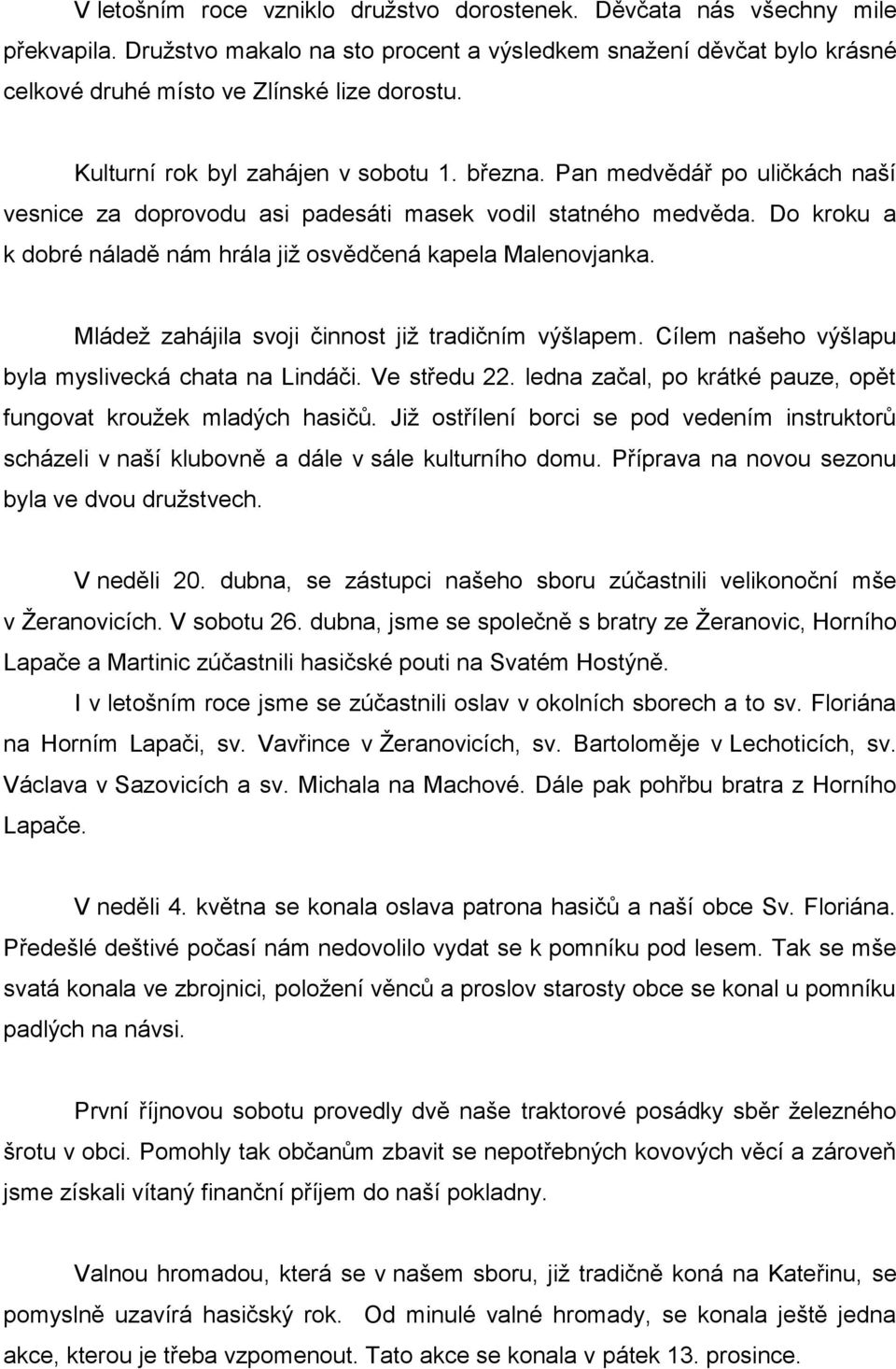 V letošním roce vzniklo družstvo dorostenek. Děvčata nás všechny mile překvapila. Družstvo makalo na sto procent a výsledkem snažení děvčat bylo krásné celkové druhé místo ve Zlínské lize dorostu.

Kulturní rok byl zahájen v sobotu 1. března. Pan medvědář po uličkách naší vesnice za doprovodu asi padesáti masek vodil statného medvěda. Do kroku a k dobré náladě nám hrála již osvědčená kapela Malenovjanka.

Mládež zahájila svoji činnost již tradičním výšlapem. Cílem našeho výšlapu byla myslivecká chata na Lindáči. Ve středu 22. ledna začal, po krátké pauze, opět fungovat kroužek mladých hasičů. Již ostřílení borci se pod vedením instruktorů scházeli v naší klubovně a dále v sále kulturního domu. Příprava na novou sezonu byla ve dvou družstvech.

V neděli 20. dubna, se zástupci našeho sboru zúčastnili velikonoční mše v Žeranovicích. V sobotu 26. dubna, jsme se společně s bratry ze Žeranovic, Horního Lapače a Martinic zúčastnili hasičské pouti na Svatém Hostýně.

I v letošním roce jsme se zúčastnili oslav v okolních sborech a to sv. Floriána na Horním Lapači, sv. Vavřince v Žeranovicích, sv. Bartoloměje v Lechoticích, sv. Václava v Sazovicích a sv. Michala na Machové. Dále pak pohřbu bratra z Horního Lapače.

V neděli 4. května se konala oslava patrona hasičů a naší obce Sv. Floriána. Předešlé deštivé počasí nám nedovolilo vydat se k pomníku pod lesem. Tak se mše svatá konala ve zbrojnici, položení věnců a proslov starosty obce se konal u pomníku padlých na návsi.

První říjnovou sobotu provedly dvě naše traktorové posádky sběr železného šrotu v obci. Pomohly tak občanům zbavit se nepotřebných kovových věcí a zároveň jsme získali vítaný finanční příjem do naší pokladny.

Valnou hromadou, která se v našem sboru, již tradičně koná na Kateřinu, se pomyslně uzavírá hasičský rok. Od minulé valné hromady, se konala ještě jedna akce, kterou je třeba vzpomenout. Tato akce se konala v pátek 13. prosince.